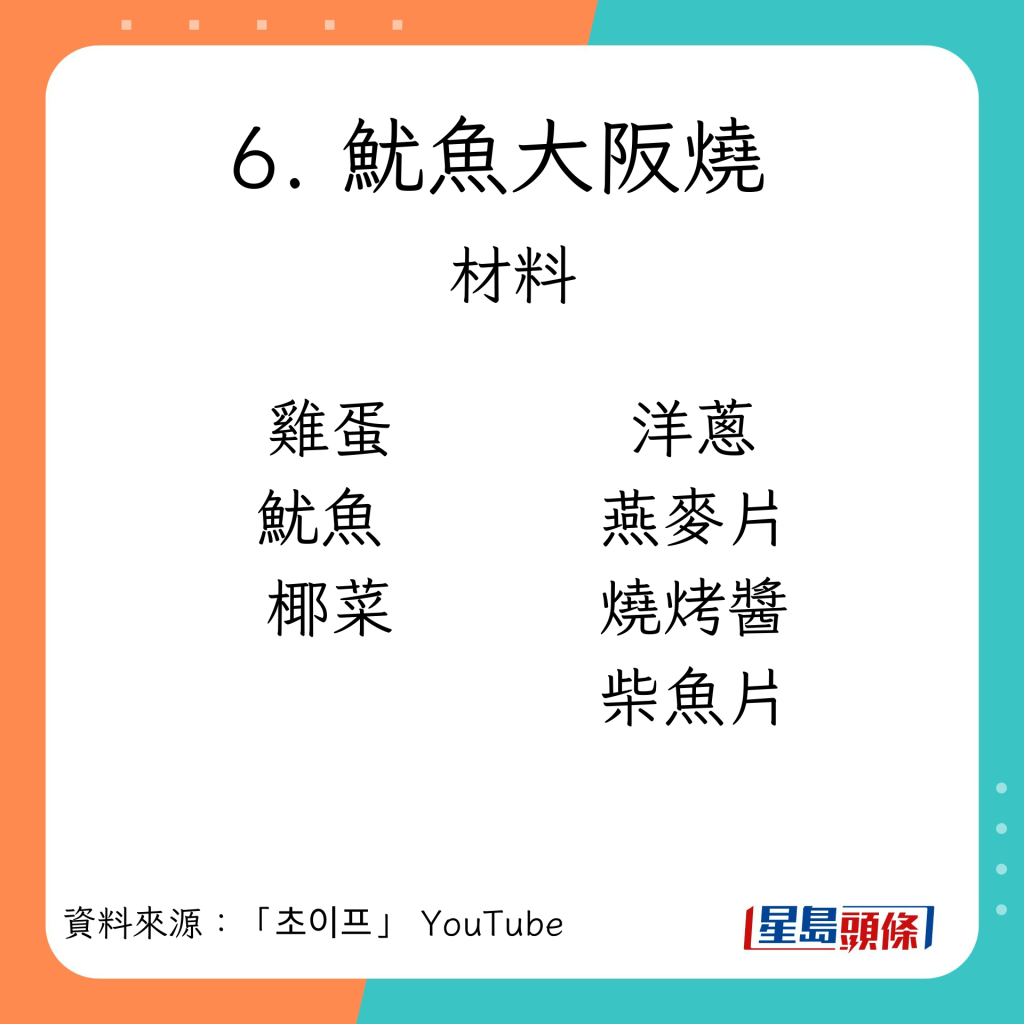 6. 魷魚大阪燒

材料

雞蛋
魷魚
椰菜

洋蔥
燕麥片
燒烤醬
柴魚片

資料來源：「초이프」 YouTube

星島頭條